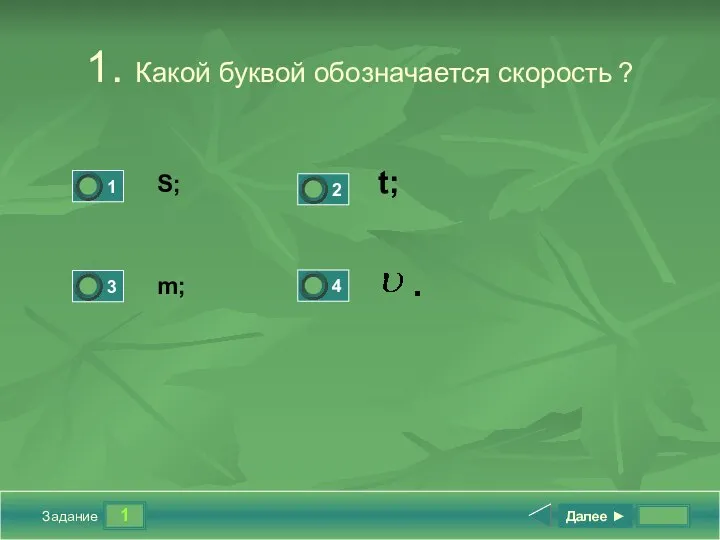 1. Какой буквой обозначается скорость ?

1 S;

2 t;

3 m;

4 $\upsilon$ .

Задание 1

Далее ►